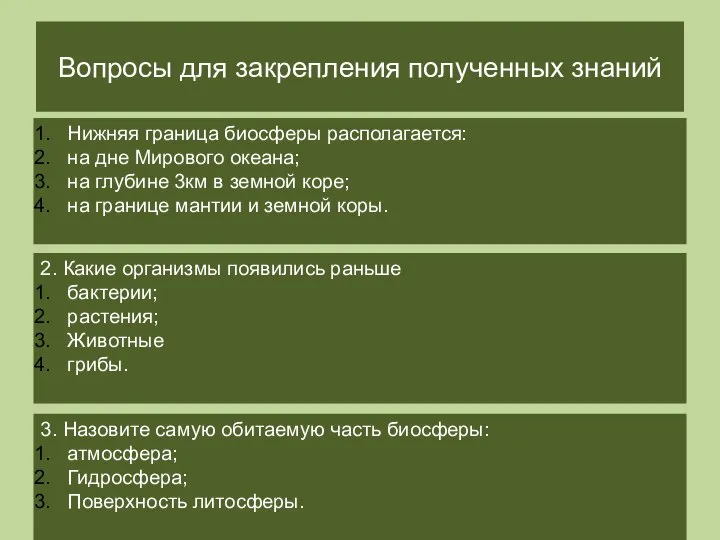 Вопросы для закрепления полученных знаний

1. Нижняя граница биосферы располагается:
2. на дне Мирового океана;
3. на глубине 3км в земной коре;
4. на границе мантии и земной коры.

2. Какие организмы появились раньше
1. бактерии;
2. растения;
3. Животные
4. грибы.

3. Назовите самую обитаемую часть биосферы:
1. атмосфера;
2. Гидросфера;
3. Поверхность литосферы.